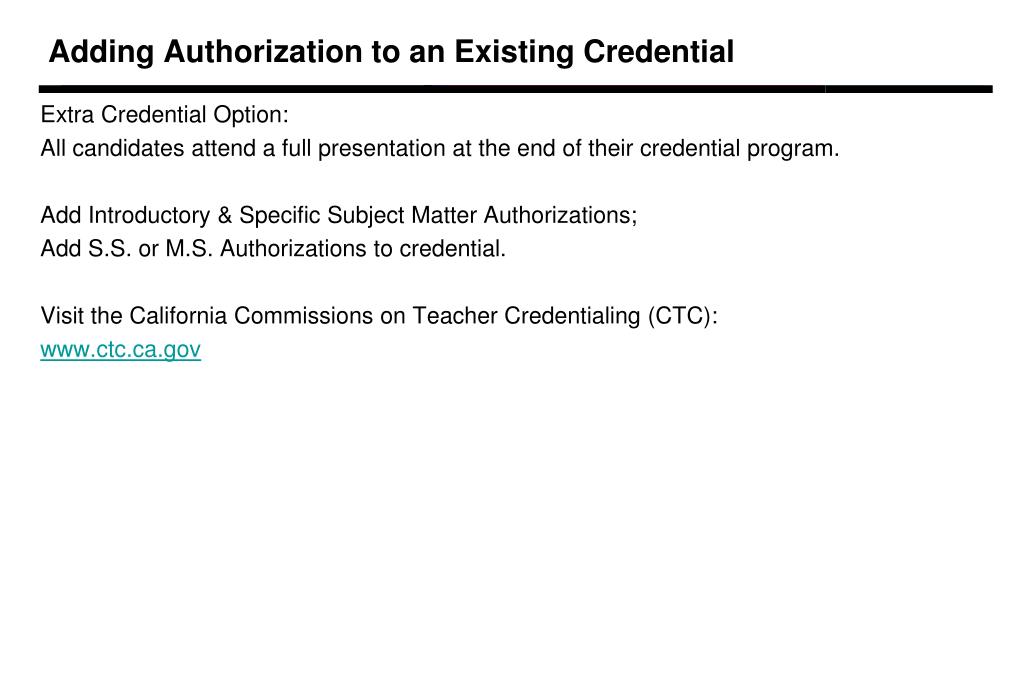 Adding Authorization to an Existing Credential

Extra Credential Option:
All candidates attend a full presentation at the end of their credential program.

Add Introductory & Specific Subject Matter Authorizations;
Add S.S. or M.S. Authorizations to credential.

Visit the California Commissions on Teacher Credentialing (CTC):
www.ctc.ca.gov